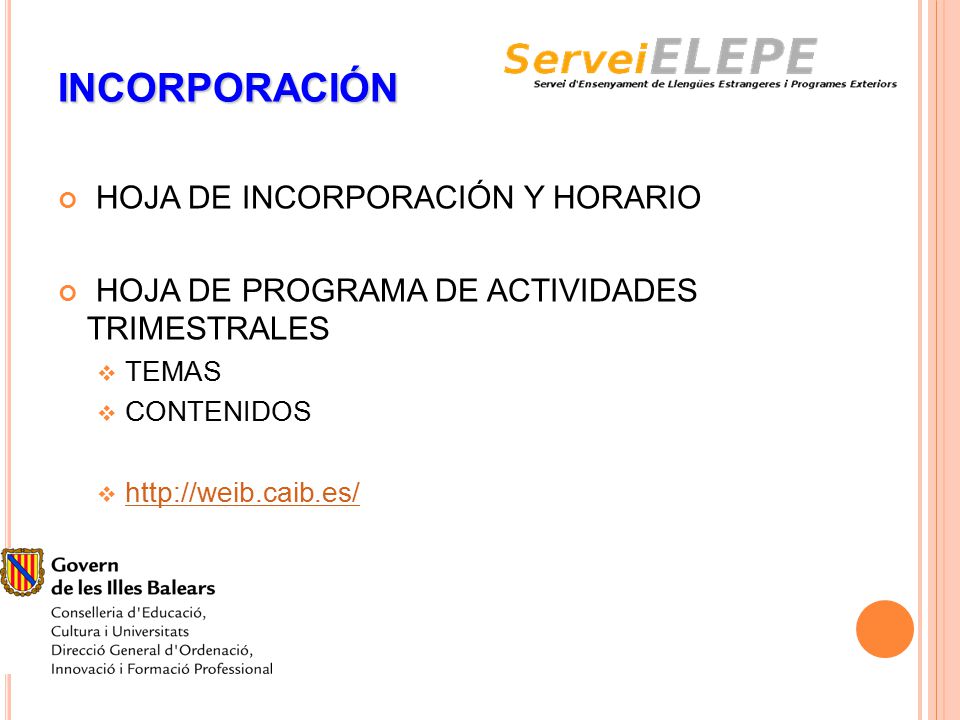 INCORPORACIÓN

ServeiELEPE
Servei d'Ensenyament de Llengües Estrangeres i Programes Exteriors

HOJA DE INCORPORACIÓN Y HORARIO

HOJA DE PROGRAMA DE ACTIVIDADES TRIMESTRALES

TEMAS

CONTENIDOS

http://weib.caib.es/

Govern
de les Illes Balears
Conselleria d'Educació,
Cultura i Universitats
Direcció General d'Ordenació,
Innovació i Formació Professional